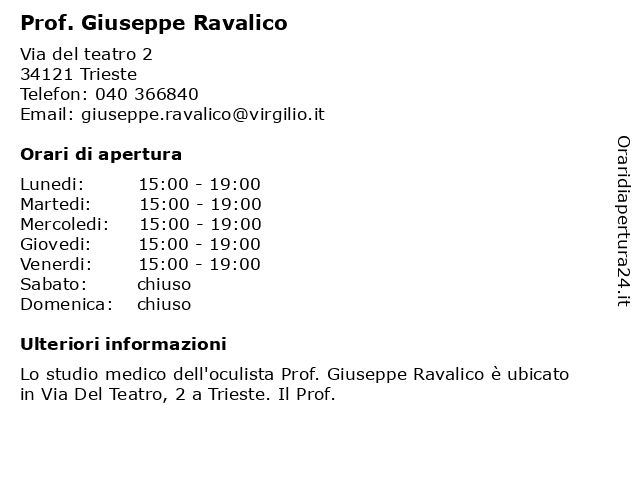 Prof. Giuseppe Ravalico

Via del teatro 2
34121 Trieste
Telefon: 040 366840
Email: giuseppe.ravalico@virgilio.it

Orari di apertura

| | |
|---|---|
| Lunedi: | 15:00 - 19:00 |
| Martedi: | 15:00 - 19:00 |
| Mercoledi: | 15:00 - 19:00 |
| Giovedi: | 15:00 - 19:00 |
| Venerdi: | 15:00 - 19:00 |
| Sabato: | chiuso |
| Domenica: | chiuso |

Ulteriori informazioni

Lo studio medico dell'oculista Prof. Giuseppe Ravalico è ubicato in Via Del Teatro, 2 a Trieste. Il Prof.

Oraridiapertura24.it